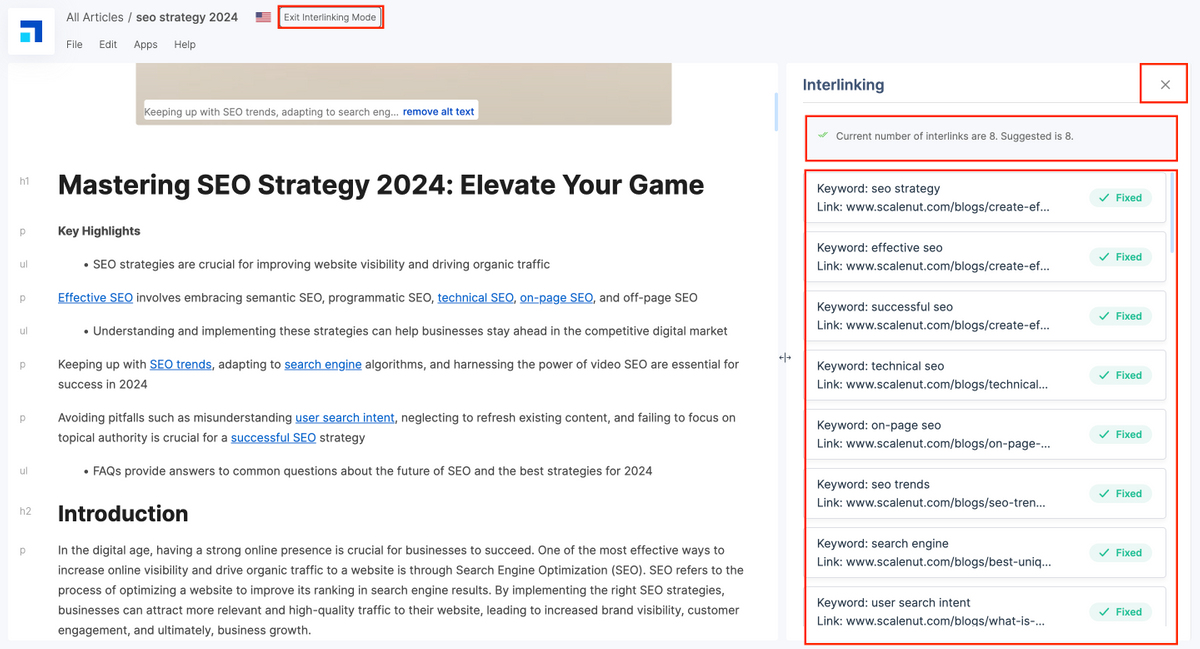 All Articles / seo strategy 2024 Exit Interlinking Mode

File Edit Apps Help

Keeping up with SEO trends, adapting to search eng... remove alt text

h1 Mastering SEO Strategy 2024: Elevate Your Game

p Key Highlights

ul • SEO strategies are crucial for improving website visibility and driving organic traffic

p Effective SEO involves embracing semantic SEO, programmatic SEO, technical SEO, on-page SEO, and off-page SEO

ul • Understanding and implementing these strategies can help businesses stay ahead in the competitive digital market

p Keeping up with SEO trends, adapting to search engine algorithms, and harnessing the power of video SEO are essential for success in 2024

p Avoiding pitfalls such as misunderstanding user search intent, neglecting to refresh existing content, and failing to focus on topical authority is crucial for a successful SEO strategy

ul • FAQs provide answers to common questions about the future of SEO and the best strategies for 2024

h2 Introduction

p In the digital age, having a strong online presence is crucial for businesses to succeed. One of the most effective ways to increase online visibility and drive organic traffic to a website is through Search Engine Optimization (SEO). SEO refers to the process of optimizing a website to improve its ranking in search engine results. By implementing the right SEO strategies, businesses can attract more relevant and high-quality traffic to their website, leading to increased brand visibility, customer engagement, and ultimately, business growth.

Interlinking

Current number of interlinks are 8. Suggested is 8.

Keyword: seo strategy
Link: www.scalenut.com/blogs/create-ef... Fixed

Keyword: effective seo
Link: www.scalenut.com/blogs/create-ef... Fixed

Keyword: successful seo
Link: www.scalenut.com/blogs/create-ef... Fixed

Keyword: technical seo
Link: www.scalenut.com/blogs/technical... Fixed

Keyword: on-page seo
Link: www.scalenut.com/blogs/on-page-... Fixed

Keyword: seo trends
Link: www.scalenut.com/blogs/seo-tren... Fixed

Keyword: search engine
Link: www.scalenut.com/blogs/best-uniq... Fixed

Keyword: user search intent
Link: www.scalenut.com/blogs/what-is-... Fixed